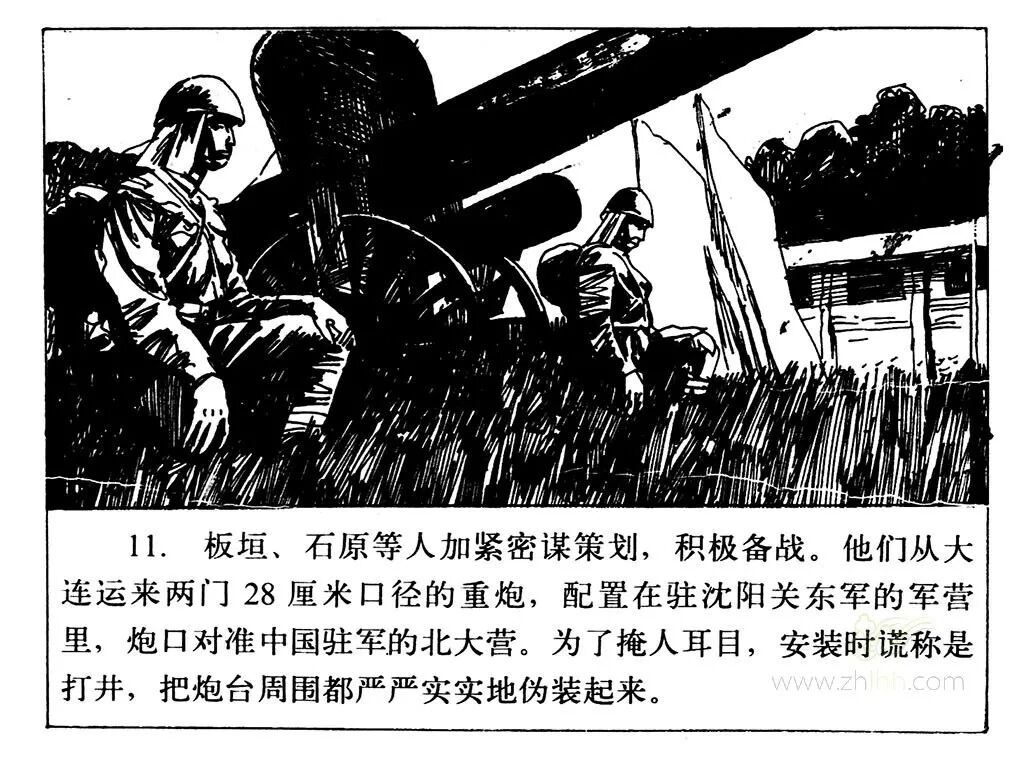 11.板垣、石原等人加紧密谋策划，积极备战。他们从大连运来两门28厘米口径的重炮，配置在驻沈阳关东军的军营里，炮口对准中国驻军的北大营。为了掩人耳目，安装时谎称是打井，把炮台周围都严严实实地伪装起来。

www.zhlhh.com